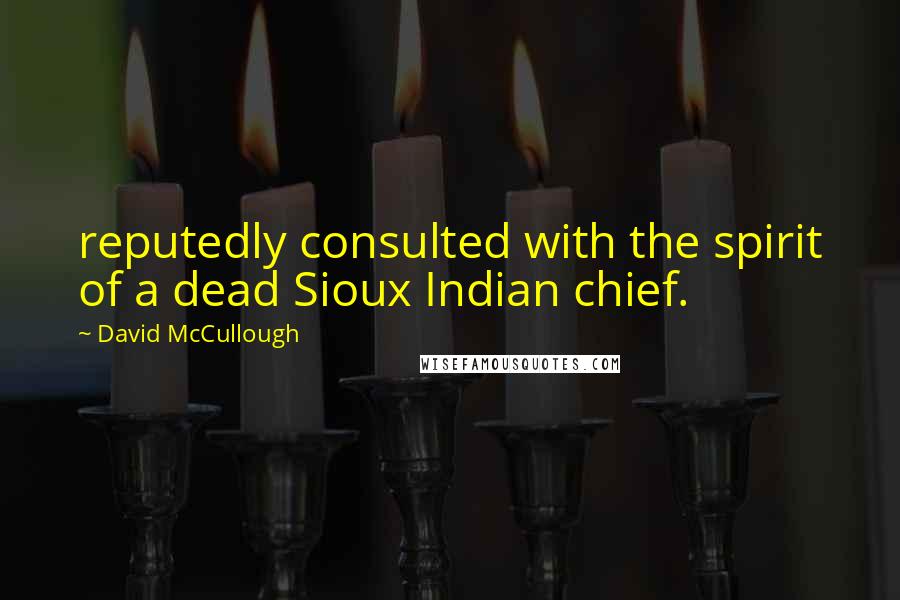 reputedly consulted with the spirit of a dead Sioux Indian chief.

~ David McCullough

WISEFAMOUSQUOTES.COM